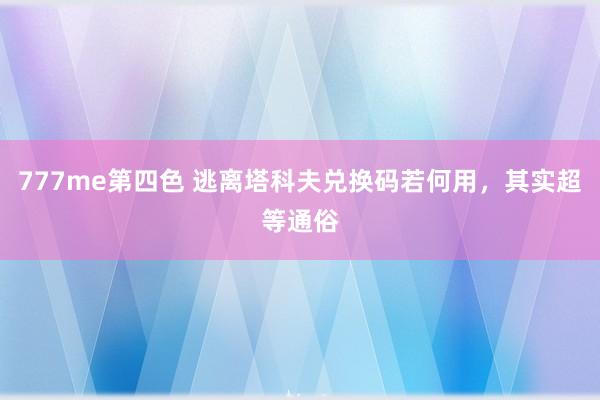 777me第四色 逃离塔科夫兑换码若何用，其实超等通俗